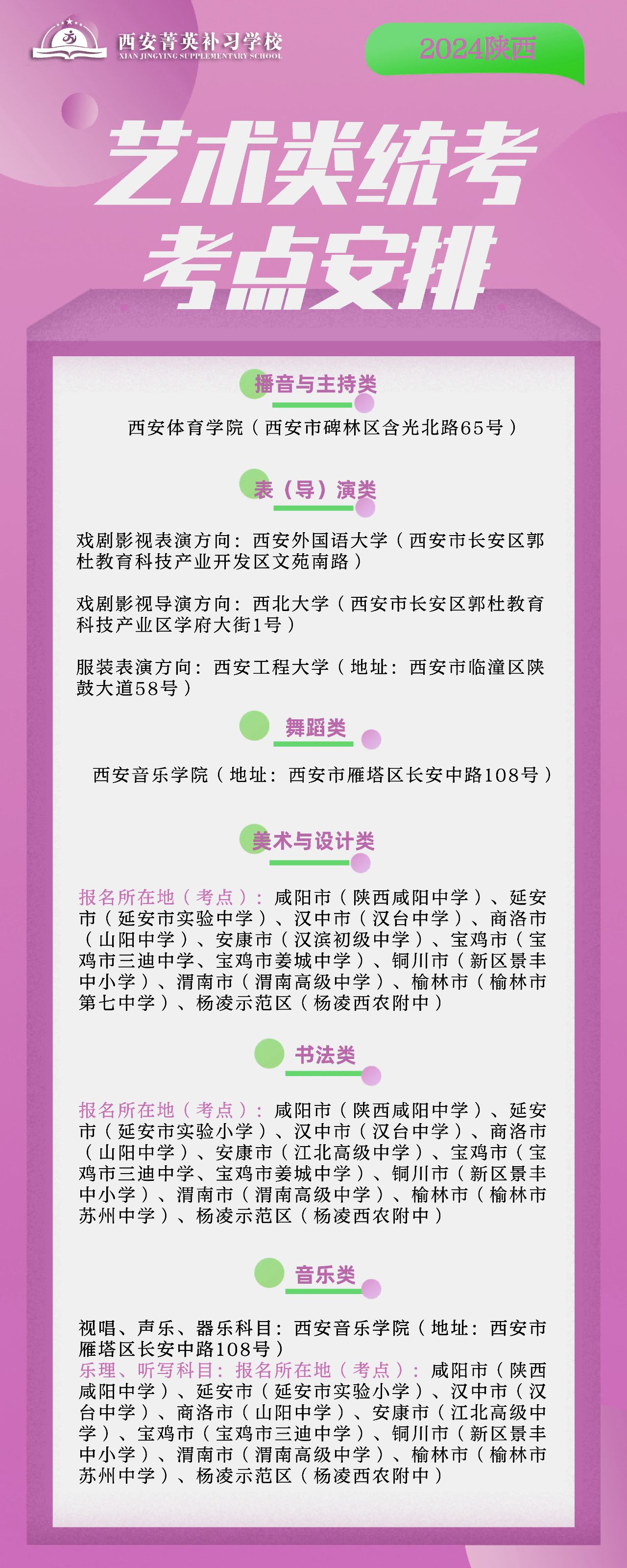 西安菁英补习学校
XIAN JINGYING SUPPLEMENTARY SCHOOL

2024陕西

艺术类统考
考点安排

播音与主持类

西安体育学院（西安市碑林区含光北路65号）

表（导）演类

戏剧影视表演方向：西安外国语大学（西安市长安区郭杜教育科技产业开发区文苑南路）

戏剧影视导演方向：西北大学（西安市长安区郭杜教育科技产业区学府大街1号）

服装表演方向：西安工程大学（地址：西安市临潼区陕鼓大道58号）

舞蹈类

西安音乐学院（地址：西安市雁塔区长安中路108号）

美术与设计类

报名所在地（考点）：咸阳市（陕西咸阳中学）、延安市（延安市实验中学）、汉中市（汉台中学）、商洛市（山阳中学）、安康市（汉滨初级中学）、宝鸡市（宝鸡市三迪中学、宝鸡市姜城中学）、铜川市（新区景丰中小学）、渭南市（渭南高级中学）、榆林市（榆林市第七中学）、杨凌示范区（杨凌西农附中）

书法类

报名所在地（考点）：咸阳市（陕西咸阳中学）、延安市（延安市实验小学）、汉中市（汉台中学）、商洛市（山阳中学）、安康市（江北高级中学）、宝鸡市（宝鸡市三迪中学、宝鸡市姜城中学）、铜川市（新区景丰中小学）、渭南市（渭南高级中学）、榆林市（榆林市苏州中学）、杨凌示范区（杨凌西农附中）

音乐类

视唱、声乐、器乐科目：西安音乐学院（地址：西安市雁塔区长安中路108号）
乐理、听写科目：报名所在地（考点）：咸阳市（陕西咸阳中学）、延安市（延安市实验小学）、汉中市（汉台中学）、商洛市（山阳中学）、安康市（江北高级中学）、宝鸡市（宝鸡市三迪中学）、铜川市（新区景丰中小学）、渭南市（渭南高级中学）、榆林市（榆林市苏州中学）、杨凌示范区（杨凌西农附中）